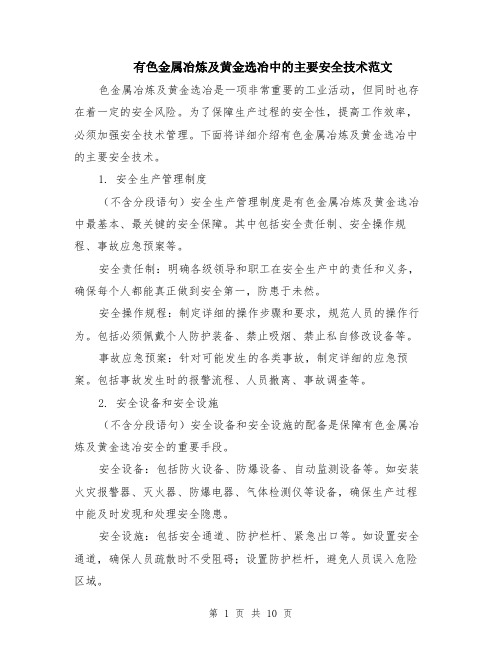 有色金属冶炼及黄金选冶中的主要安全技术范文

色金属冶炼及黄金选冶是一项非常重要的工业活动，但同时也存在着一定的安全风险。为了保障生产过程的安全性，提高工作效率，必须加强安全技术管理。下面将详细介绍有色金属冶炼及黄金选冶中的主要安全技术。

1. 安全生产管理制度

（不含分段语句）安全生产管理制度是有色金属冶炼及黄金选冶中最基本、最关键的安全保障。其中包括安全责任制、安全操作规程、事故应急预案等。

安全责任制：明确各级领导和职工在安全生产中的责任和义务，确保每个人都能真正做到安全第一，防患于未然。

安全操作规程：制定详细的操作步骤和要求，规范人员的操作行为。包括必须佩戴个人防护装备、禁止吸烟、禁止私自修改设备等。

事故应急预案：针对可能发生的各类事故，制定详细的应急预案。包括事故发生时的报警流程、人员撤离、事故调查等。

2. 安全设备和安全设施

（不含分段语句）安全设备和安全设施的配备是保障有色金属冶炼及黄金选冶安全的重要手段。

安全设备：包括防火设备、防爆设备、自动监测设备等。如安装火灾报警器、灭火器、防爆电器、气体检测仪等设备，确保生产过程中能及时发现和处理安全隐患。

安全设施：包括安全通道、防护栏杆、紧急出口等。如设置安全通道，确保人员疏散时不受阻碍；设置防护栏杆，避免人员误入危险区域。

第 1 页 共 10 页